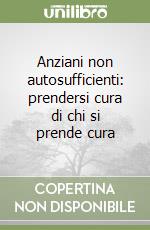 unilibro

Anziani non autosufficienti: prendersi cura di chi si prende cura

COPERTINA NON DISPONIBILE